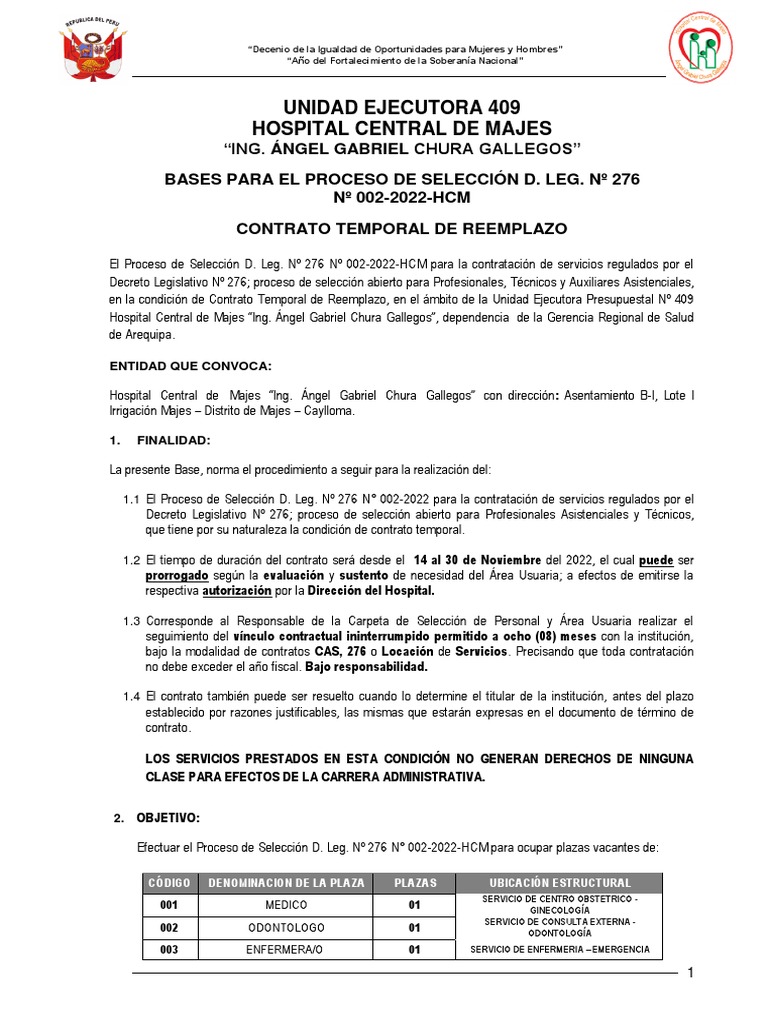 REPUBLICA DEL PERU

"Decenio de la Igualdad de Oportunidades para Mujeres y Hombres"
"Año del Fortalecimiento de la Soberanía Nacional"

UNIDAD EJECUTORA 409
HOSPITAL CENTRAL DE MAJES
"ING. ÁNGEL GABRIEL CHURA GALLEGOS"

BASES PARA EL PROCESO DE SELECCIÓN D. LEG. Nº 276
Nº 002-2022-HCM

CONTRATO TEMPORAL DE REEMPLAZO

El Proceso de Selección D. Leg. N° 276 N° 002-2022-HCM para la contratación de servicios regulados por el Decreto Legislativo N° 276; proceso de selección abierto para Profesionales, Técnicos y Auxiliares Asistenciales, en la condición de Contrato Temporal de Reemplazo, en el ámbito de la Unidad Ejecutora Presupuestal N° 409 Hospital Central de Majes "Ing. Ángel Gabriel Chura Gallegos", dependencia de la Gerencia Regional de Salud de Arequipa.

ENTIDAD QUE CONVOCA:

Hospital Central de Majes "Ing. Ángel Gabriel Chura Gallegos" con dirección: Asentamiento B-I, Lote I Irrigación Majes – Distrito de Majes – Caylloma.

1. FINALIDAD:

La presente Base, norma el procedimiento a seguir para la realización del:

1.1 El Proceso de Selección D. Leg. N° 276 N° 002-2022 para la contratación de servicios regulados por el Decreto Legislativo N° 276; proceso de selección abierto para Profesionales Asistenciales y Técnicos, que tiene por su naturaleza la condición de contrato temporal.

1.2 El tiempo de duración del contrato será desde el 14 al 30 de Noviembre del 2022, el cual puede ser prorrogado según la evaluación y sustento de necesidad del Área Usuaria; a efectos de emitirse la respectiva autorización por la Dirección del Hospital.

1.3 Corresponde al Responsable de la Carpeta de Selección de Personal y Área Usuaria realizar el seguimiento del vínculo contractual ininterrumpido permitido a ocho (08) meses con la institución, bajo la modalidad de contratos CAS, 276 o Locación de Servicios. Precisando que toda contratación no debe exceder el año fiscal. Bajo responsabilidad.

1.4 El contrato también puede ser resuelto cuando lo determine el titular de la institución, antes del plazo establecido por razones justificables, las mismas que estarán expresas en el documento de término de contrato.

LOS SERVICIOS PRESTADOS EN ESTA CONDICIÓN NO GENERAN DERECHOS DE NINGUNA CLASE PARA EFECTOS DE LA CARRERA ADMINISTRATIVA.

2. OBJETIVO:

Efectuar el Proceso de Selección D. Leg. N° 276 N° 002-2022-HCM para ocupar plazas vacantes de:

| CÓDIGO | DENOMINACION DE LA PLAZA | PLAZAS | UBICACIÓN ESTRUCTURAL |
|---|---|---|---|
| 001 | MEDICO | 01 | SERVICIO DE CENTRO OBSTETRICO - GINECOLOGÍA |
| 002 | ODONTOLOGO | 01 | SERVICIO DE CONSULTA EXTERNA - ODONTOLOGÍA |
| 003 | ENFERMERA/O | 01 | SERVICIO DE ENFERMERIA –EMERGENCIA |

1